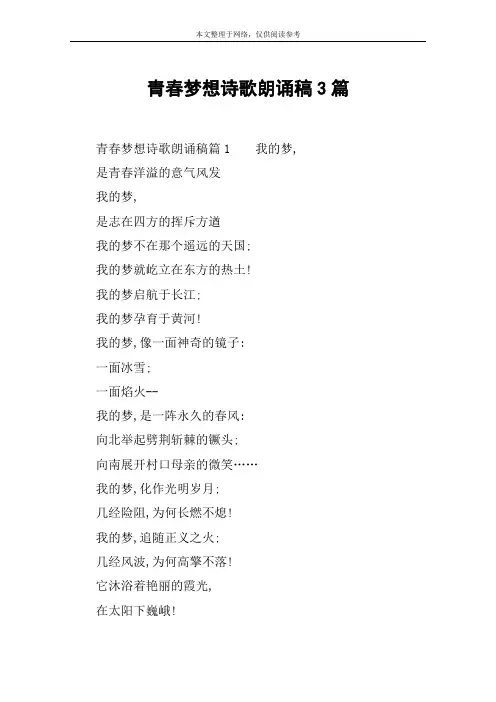 本文整理于网络，仅供阅读参考

青春梦想诗歌朗诵稿3篇

青春梦想诗歌朗诵稿篇1　　我的梦,

是青春洋溢的意气风发

我的梦,

是志在四方的挥斥方遒

我的梦不在那个遥远的天国;

我的梦就屹立在东方的热土!

我的梦启航于长江;

我的梦孕育于黄河!

我的梦,像一面神奇的镜子:

一面冰雪;

一面焰火--

我的梦,是一阵永久的春风:

向北举起劈荆斩棘的镢头;

向南展开村口母亲的微笑……

我的梦,化作光明岁月;

几经险阻,为何长燃不熄!

我的梦,追随正义之火;

几经风波,为何高擎不落!

它沐浴着艳丽的霞光,

在太阳下巍峨!